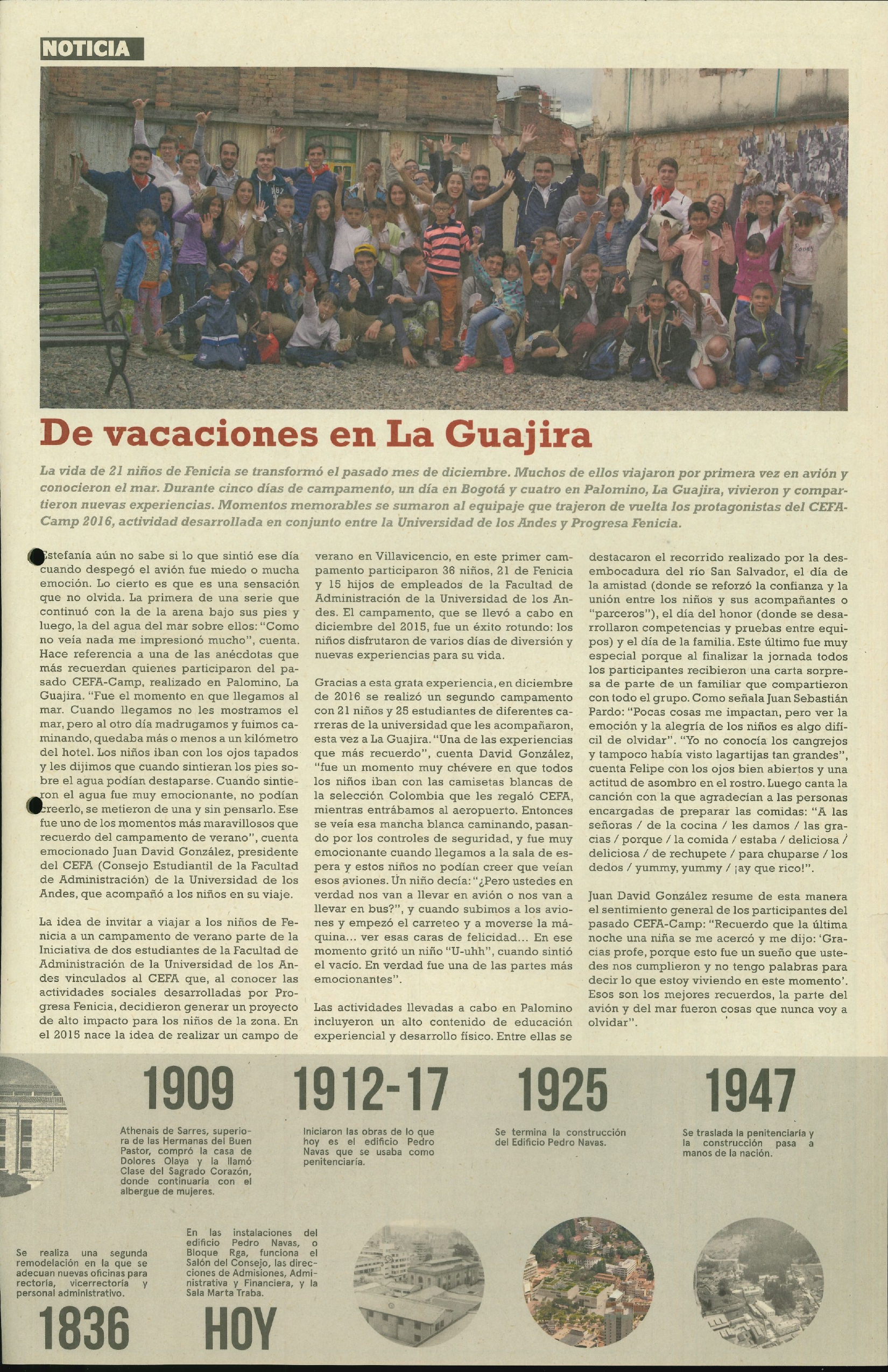 NOTICIA

De vacaciones en La Guajira

La vida de 21 niños de Fenicia se transformó el pasado mes de diciembre. Muchos de ellos viajaron por primera vez en avión y conocieron el mar. Durante cinco días de campamento, un día en Bogotá y cuatro en Palomino, La Guajira, vivieron y compartieron nuevas experiencias. Momentos memorables se sumaron al equipaje que trajeron de vuelta los protagonistas del CEFA-Camp 2016, actividad desarrollada en conjunto entre la Universidad de los Andes y Progresa Fenicia.

Estefanía aún no sabe si lo que sintió ese día cuando despegó el avión fue miedo o mucha emoción. Lo cierto es que es una sensación que no olvida. La primera de una serie que continuó con la de la arena bajo sus pies y luego, la del agua del mar sobre ellos: "Como no veía nada me impresionó mucho", cuenta. Hace referencia a una de las anécdotas que más recuerdan quienes participaron del pasado CEFA-Camp, realizado en Palomino, La Guajira. "Fue el momento en que llegamos al mar. Cuando llegamos no les mostramos el mar, pero al otro día madrugamos y fuimos caminando, quedaba más o menos a un kilómetro del hotel. Los niños iban con los ojos tapados y les dijimos que cuando sintieran los pies sobre el agua podían destaparse. Cuando sintieron el agua fue muy emocionante, no podían creerlo, se metieron de una y sin pensarlo. Ese fue uno de los momentos más maravillosos que recuerdo del campamento de verano", cuenta emocionado Juan David González, presidente del CEFA (Consejo Estudiantil de la Facultad de Administración) de la Universidad de los Andes, que acompañó a los niños en su viaje.

La idea de invitar a viajar a los niños de Fenicia a un campamento de verano parte de la Iniciativa de dos estudiantes de la Facultad de Administración de la Universidad de los Andes vinculados al CEFA que, al conocer las actividades sociales desarrolladas por Progresa Fenicia, decidieron generar un proyecto de alto impacto para los niños de la zona. En el 2015 nace la idea de realizar un campo de verano en Villavicencio, en este primer campamento participaron 36 niños, 21 de Fenicia y 15 hijos de empleados de la Facultad de Administración de la Universidad de los Andes. El campamento, que se llevó a cabo en diciembre del 2015, fue un éxito rotundo: los niños disfrutaron de varios días de diversión y nuevas experiencias para su vida.

Gracias a esta grata experiencia, en diciembre de 2016 se realizó un segundo campamento con 21 niños y 25 estudiantes de diferentes carreras de la universidad que les acompañaron, esta vez a La Guajira. "Una de las experiencias que más recuerdo", cuenta David González, "fue un momento muy chévere en que todos los niños iban con las camisetas blancas de la selección Colombia que les regaló CEFA, mientras entrábamos al aeropuerto. Entonces se veía esa mancha blanca caminando, pasando por los controles de seguridad, y fue muy emocionante cuando llegamos a la sala de espera y estos niños no podían creer que veían esos aviones. Un niño decía: "¿Pero ustedes en verdad nos van a llevar en avión o nos van a llevar en bus?", y cuando subimos a los aviones y empezó el carreteo y a moverse la máquina... ver esas caras de felicidad... En ese momento gritó un niño "U-uhh", cuando sintió el vacío. En verdad fue una de las partes más emocionantes".

Las actividades llevadas a cabo en Palomino incluyeron un alto contenido de educación experiencial y desarrollo físico. Entre ellas se destacaron el recorrido realizado por la desembocadura del río San Salvador, el día de la amistad (donde se reforzó la confianza y la unión entre los niños y sus acompañantes o "parceros"), el día del honor (donde se desarrollaron competencias y pruebas entre equipos) y el día de la familia. Este último fue muy especial porque al finalizar la jornada todos los participantes recibieron una carta sorpresa de parte de un familiar que compartieron con todo el grupo. Como señala Juan Sebastián Pardo: "Pocas cosas me impactan, pero ver la emoción y la alegría de los niños es algo difícil de olvidar". "Yo no conocía los cangrejos y tampoco había visto lagartijas tan grandes", cuenta Felipe con los ojos bien abiertos y una actitud de asombro en el rostro. Luego canta la canción con la que agradecían a las personas encargadas de preparar las comidas: "A las señoras / de la cocina / les damos / las gracias / porque / la comida / estaba / deliciosa / deliciosa / de rechupete / para chuparse / los dedos / yummy, yummy / ¡ay que rico!".

Juan David González resume de esta manera el sentimiento general de los participantes del pasado CEFA-Camp: "Recuerdo que la última noche una niña se me acercó y me dijo: 'Gracias profe, porque esto fue un sueño que ustedes nos cumplieron y no tengo palabras para decir lo que estoy viviendo en este momento'. Esos son los mejores recuerdos, la parte del avión y del mar fueron cosas que nunca voy a olvidar".

1909
Athenais de Sarres, superiora de las Hermanas del Buen Pastor, compró la casa de Dolores Olaya y la llamó Clase del Sagrado Corazón, donde continuaría con el albergue de mujeres.

1912-17
Iniciaron las obras de lo que hoy es el edificio Pedro Navas que se usaba como penitenciaría.

1925
Se termina la construcción del Edificio Pedro Navas.

1947
Se traslada la penitenciaría y la construcción pasa a manos de la nación.

Se realiza una segunda remodelación en la que se adecuan nuevas oficinas para rectoría, vicerrectoría y personal administrativo.
1836

En las instalaciones del edificio Pedro Navas, o Bloque Rga, funciona el Salón del Consejo, las direcciones de Admisiones, Administrativa y Financiera, y la Sala Marta Traba.
HOY